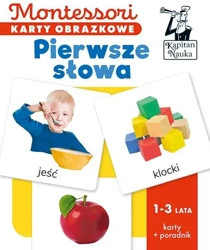 Montessori
KARTY OBRAZKOWE

Kapitan Nauka

Pierwsze słowa

jeść

klocki

1-3 LATA

karty + poradnik